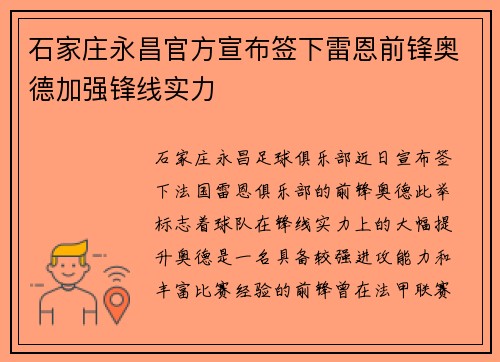 石家庄永昌官方宣布签下雷恩前锋奥德加强锋线实力

石家庄永昌足球俱乐部近日宣布签下法国雷恩俱乐部的前锋奥德此举标志着球队在锋线实力上的大幅提升奥德是一名具备较强进攻能力和丰富比赛经验的前锋曾在法甲联赛